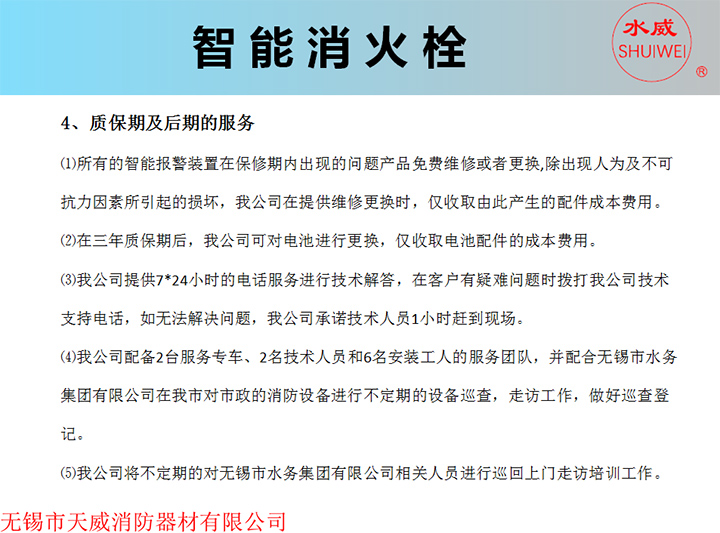 智能消火栓

水威
SHUIWEI
®

4、质保期及后期的服务

⑴所有的智能报警装置在保修期内出现的问题产品免费维修或者更换,除出现人为及不可抗力因素所引起的损坏，我公司在提供维修更换时，仅收取由此产生的配件成本费用。

⑵在三年质保期后，我公司可对电池进行更换，仅收取电池配件的成本费用。

⑶我公司提供7*24小时的电话服务进行技术解答，在客户有疑难问题时拨打我公司技术支持电话，如无法解决问题，我公司承诺技术人员1小时赶到现场。

⑷我公司配备2台服务专车、2名技术人员和6名安装工人的服务团队，并配合无锡市水务集团有限公司在我市对市政的消防设备进行不定期的设备巡查，走访工作，做好巡查登记。

⑸我公司将不定期的对无锡市水务集团有限公司相关人员进行巡回上门走访培训工作。

无锡市天威消防器材有限公司